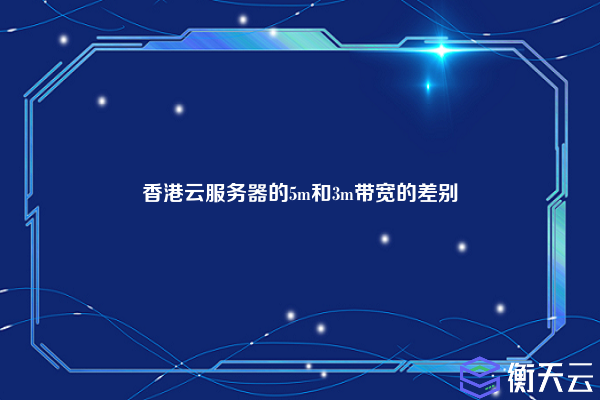 香港云服务器的5m和3m带宽的差别

衡天云